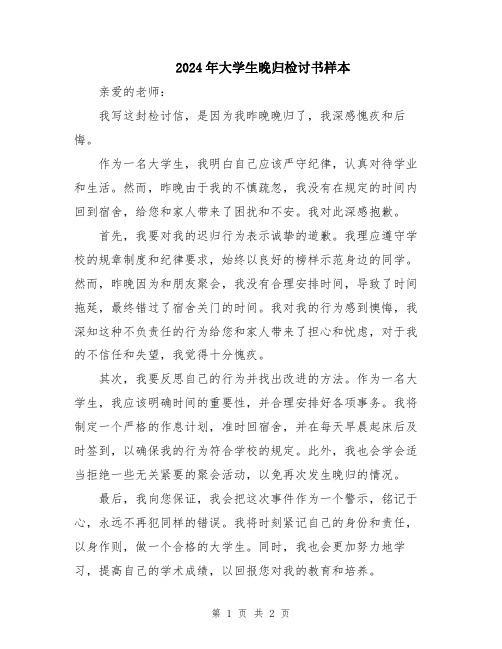 2024年大学生晚归检讨书样本

亲爱的老师：

我写这封检讨信，是因为我昨晚晚归了，我深感愧疚和后悔。

作为一名大学生，我明白自己应该严守纪律，认真对待学业和生活。然而，昨晚由于我的不慎疏忽，我没有在规定的时间内回到宿舍，给您和家人带来了困扰和不安。我对此深感抱歉。

首先，我要对我的迟归行为表示诚挚的道歉。我理应遵守学校的规章制度和纪律要求，始终以良好的榜样示范身边的同学。然而，昨晚因为和朋友聚会，我没有合理安排时间，导致了时间拖延，最终错过了宿舍关门的时间。我对我的行为感到懊悔，我深知这种不负责任的行为给您和家人带来了担心和忧虑，对于我的不信任和失望，我觉得十分愧疚。

其次，我要反思自己的行为并找出改进的方法。作为一名大学生，我应该明确时间的重要性，并合理安排好各项事务。我将制定一个严格的作息计划，准时回宿舍，并在每天早晨起床后及时签到，以确保我的行为符合学校的规定。此外，我也会学会适当拒绝一些无关紧要的聚会活动，以免再次发生晚归的情况。

最后，我向您保证，我会把这次事件作为一个警示，铭记于心，永远不再犯同样的错误。我将时刻紧记自己的身份和责任，以身作则，做一个合格的大学生。同时，我也会更加努力地学习，提高自己的学术成绩，以回报您对我的教育和培养。

第 1 页 共 2 页